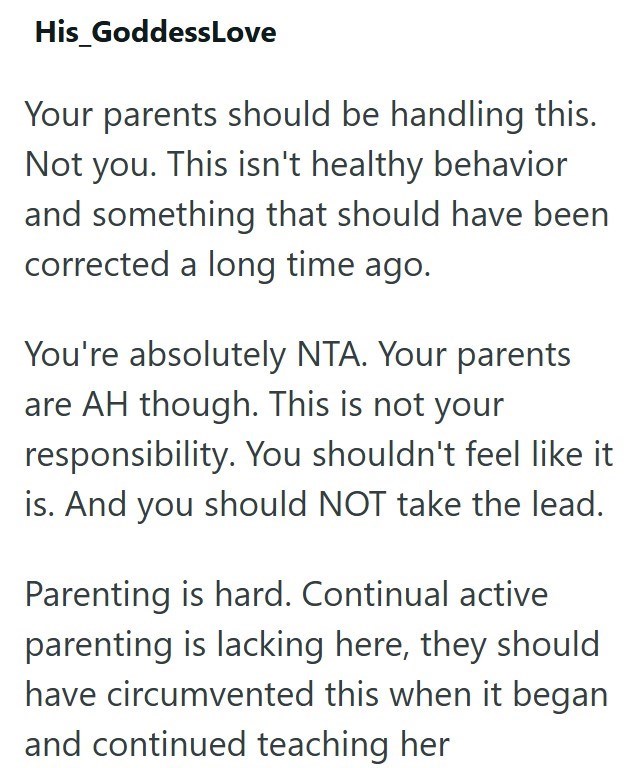 His_GoddessLove

Your parents should be handling this. Not you. This isn't healthy behavior and something that should have been corrected a long time ago.

You're absolutely NTA. Your parents are AH though. This is not your responsibility. You shouldn't feel like it is. And you should NOT take the lead.

Parenting is hard. Continual active parenting is lacking here, they should have circumvented this when it began and continued teaching her